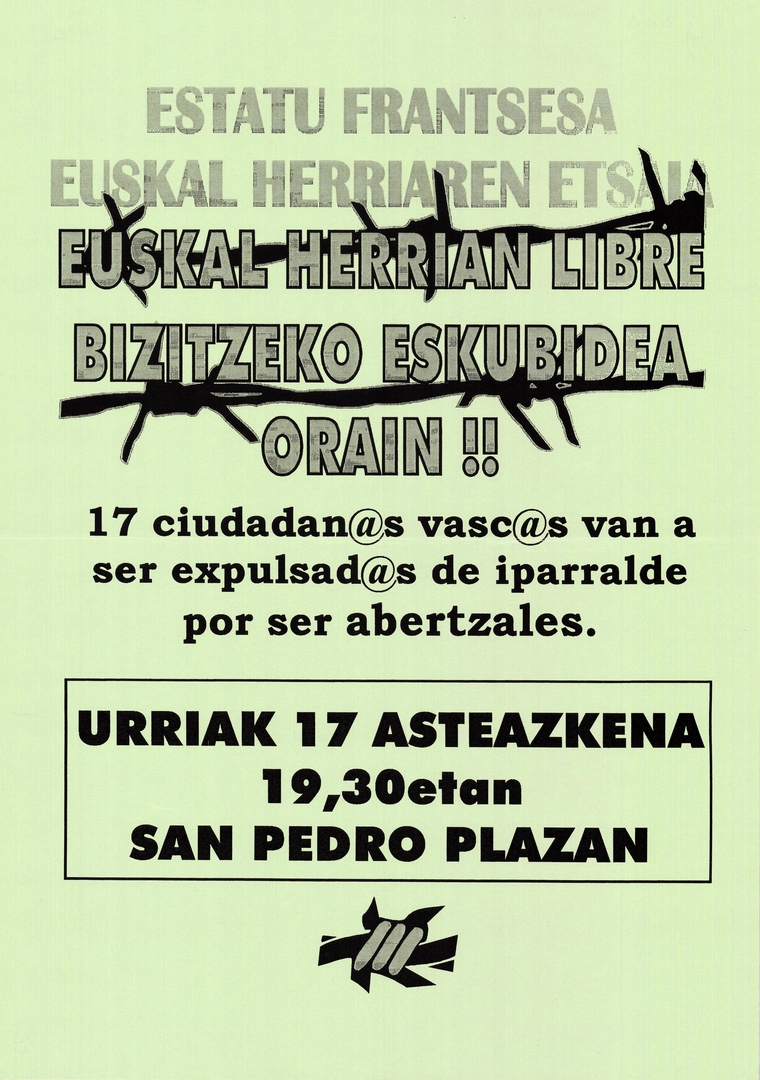 ESTATU FRANTSESA
EUSKAL HERRIAREN ETSAIA

EUSKAL HERRIAN LIBRE
BIZITZEKO ESKUBIDEA
ORAIN !!

17 ciudadan@s vasc@s van a ser expulsad@s de iparralde por ser abertzales.

URRIAK 17 ASTEAZKENA
19,30etan
SAN PEDRO PLAZAN